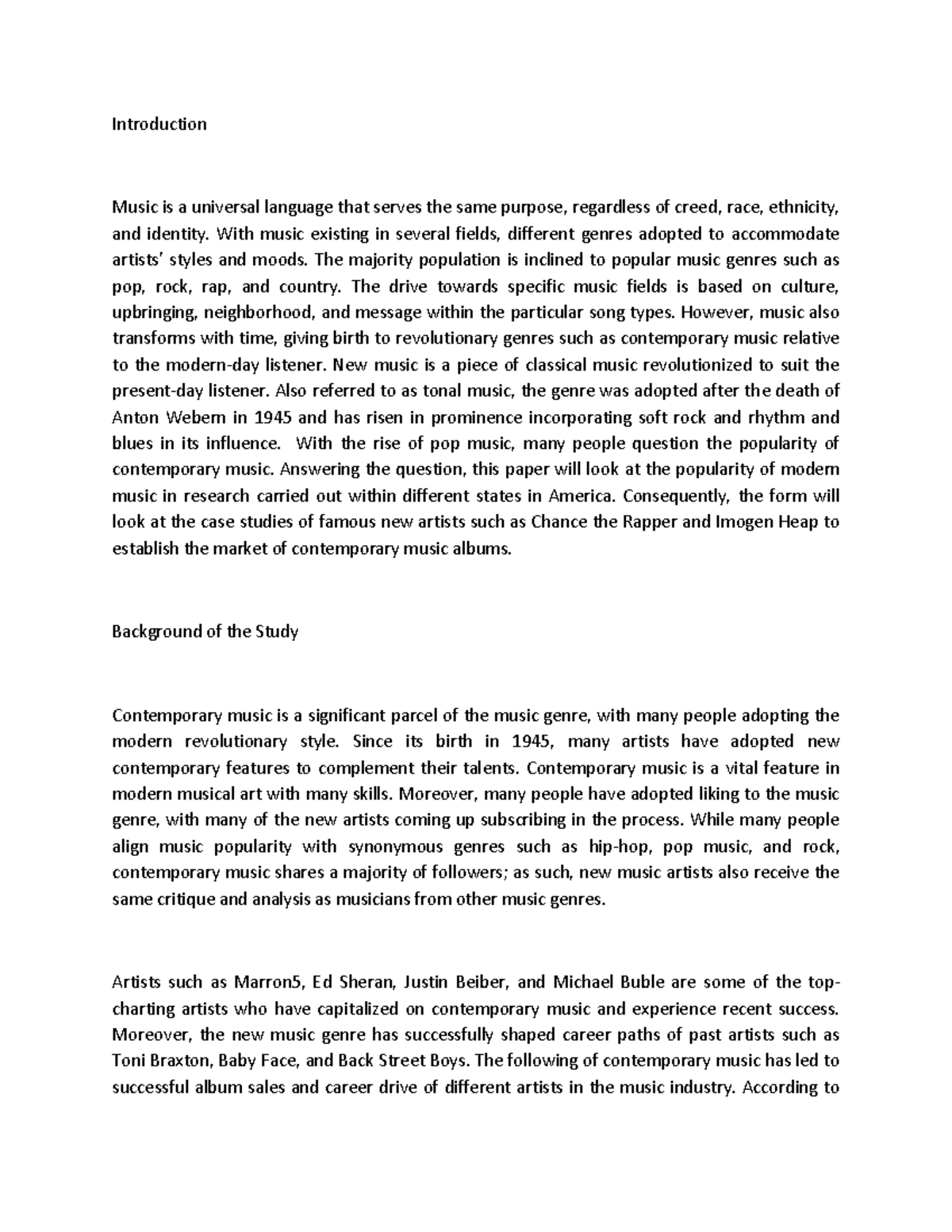 Introduction

Music is a universal language that serves the same purpose, regardless of creed, race, ethnicity, and identity. With music existing in several fields, different genres adopted to accommodate artists' styles and moods. The majority population is inclined to popular music genres such as pop, rock, rap, and country. The drive towards specific music fields is based on culture, upbringing, neighborhood, and message within the particular song types. However, music also transforms with time, giving birth to revolutionary genres such as contemporary music relative to the modern-day listener. New music is a piece of classical music revolutionized to suit the present-day listener. Also referred to as tonal music, the genre was adopted after the death of Anton Webern in 1945 and has risen in prominence incorporating soft rock and rhythm and blues in its influence. With the rise of pop music, many people question the popularity of contemporary music. Answering the question, this paper will look at the popularity of modern music in research carried out within different states in America. Consequently, the form will look at the case studies of famous new artists such as Chance the Rapper and Imogen Heap to establish the market of contemporary music albums.

Background of the Study

Contemporary music is a significant parcel of the music genre, with many people adopting the modern revolutionary style. Since its birth in 1945, many artists have adopted new contemporary features to complement their talents. Contemporary music is a vital feature in modern musical art with many skills. Moreover, many people have adopted liking to the music genre, with many of the new artists coming up subscribing in the process. While many people align music popularity with synonymous genres such as hip-hop, pop music, and rock, contemporary music shares a majority of followers; as such, new music artists also receive the same critique and analysis as musicians from other music genres.

Artists such as Marron5, Ed Sheran, Justin Beiber, and Michael Buble are some of the top-charting artists who have capitalized on contemporary music and experience recent success. Moreover, the new music genre has successfully shaped career paths of past artists such as Toni Braxton, Baby Face, and Back Street Boys. The following of contemporary music has led to successful album sales and career drive of different artists in the music industry. According to